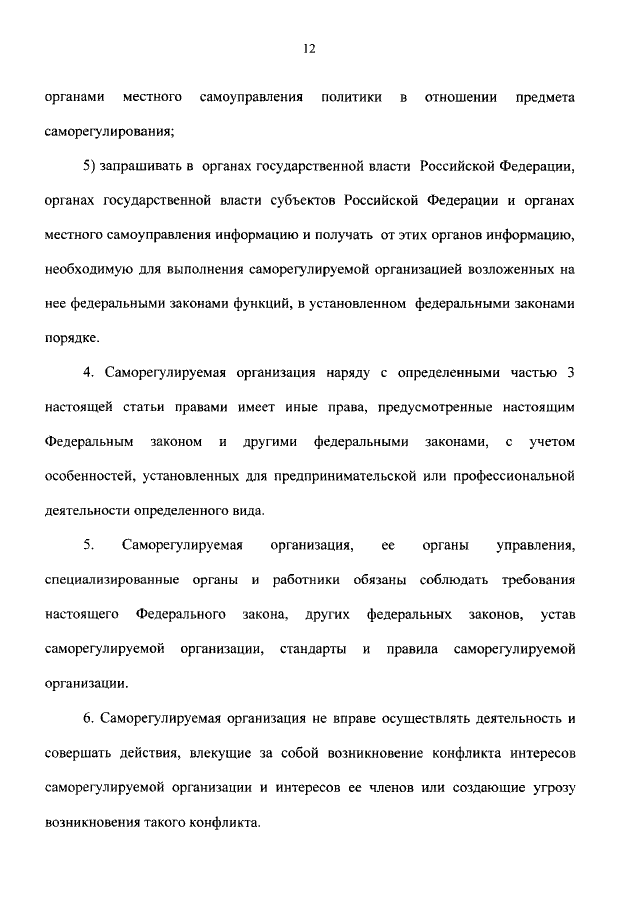 12

органами местного самоуправления политики в отношении предмета саморегулирования;

5) запрашивать в органах государственной власти Российской Федерации, органах государственной власти субъектов Российской Федерации и органах местного самоуправления информацию и получать от этих органов информацию, необходимую для выполнения саморегулируемой организацией возложенных на нее федеральными законами функций, в установленном федеральными законами порядке.

4. Саморегулируемая организация наряду с определенными частью 3 настоящей статьи правами имеет иные права, предусмотренные настоящим Федеральным законом и другими федеральными законами, с учетом особенностей, установленных для предпринимательской или профессиональной деятельности определенного вида.

5. Саморегулируемая организация, ее органы управления, специализированные органы и работники обязаны соблюдать требования настоящего Федерального закона, других федеральных законов, устав саморегулируемой организации, стандарты и правила саморегулируемой организации.

6. Саморегулируемая организация не вправе осуществлять деятельность и совершать действия, влекущие за собой возникновение конфликта интересов саморегулируемой организации и интересов ее членов или создающие угрозу возникновения такого конфликта.